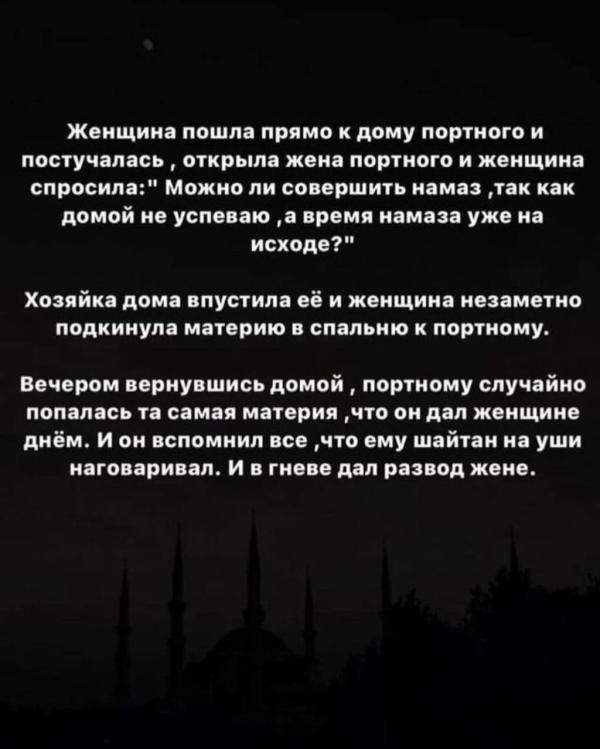 Женщина пошла прямо к дому портного и постучалась , открыла жена портного и женщина спросила:" Можно ли совершить намаз ,так как домой не успеваю ,а время намаза уже на исходе?"

Хозяйка дома впустила её и женщина незаметно подкинула материю в спальню к портному.

Вечером вернувшись домой , портному случайно попалась та самая материя ,что он дал женщине днём. И он вспомнил все ,что ему шайтан на уши наговаривал. И в гневе дал развод жене.